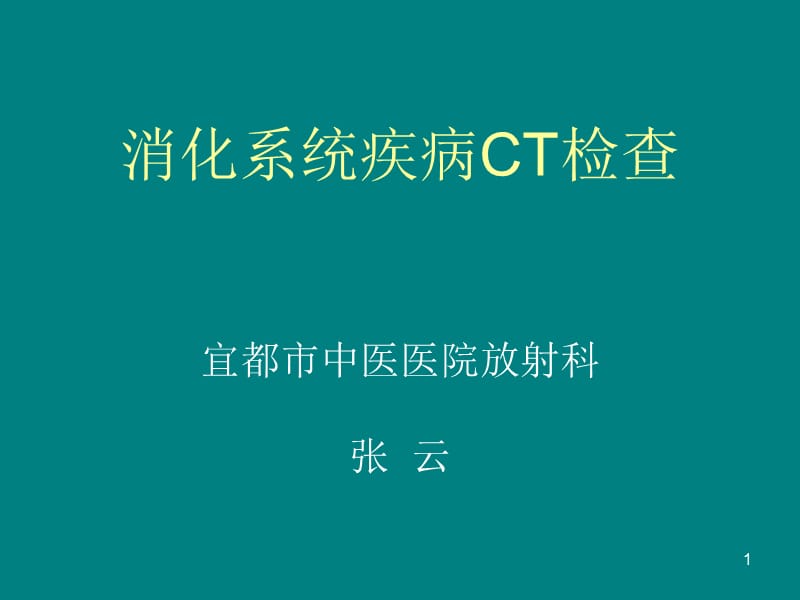 消化系统疾病CT检查

宜都市中医医院放射科

张 云

1